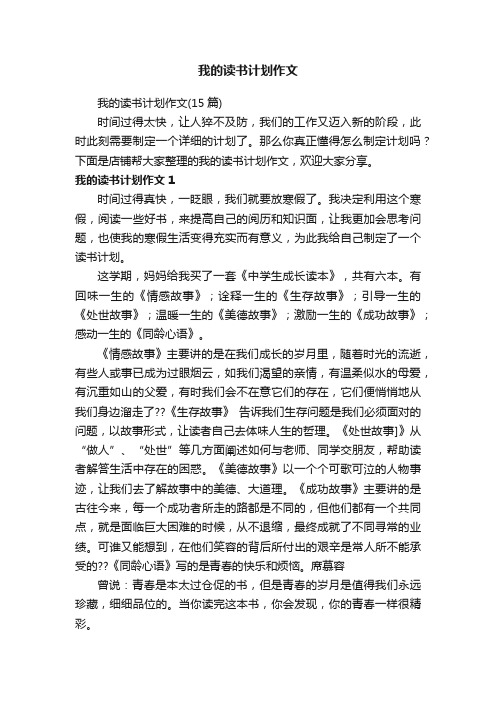 我的读书计划作文

我的读书计划作文(15 篇)

时间过得太快，让人猝不及防，我们的工作又迈入新的阶段，此时此刻需要制定一个详细的计划了。那么你真正懂得怎么制定计划吗？下面是店铺帮大家整理的我的读书计划作文，欢迎大家分享。

我的读书计划作文 1

时间过得真快，一眨眼，我们就要放寒假了。我决定利用这个寒假，阅读一些好书，来提高自己的阅历和知识面，让我更加会思考问题，也使我的寒假生活变得充实而有意义，为此我给自己制定了一个读书计划。

这学期，妈妈给我买了一套《中学生成长读本》，共有六本。有回味一生的《情感故事》；诠释一生的《生存故事》；引导一生的《处世故事》；温暖一生的《美德故事》；激励一生的《成功故事》；感动一生的《同龄心语》。

《情感故事》主要讲的是在我们成长的岁月里，随着时光的流逝，有些人或事已成为过眼烟云，如我们渴望的亲情，有温柔似水的母爱，有沉重如山的父爱，有时我们会不在意它们的存在，它们便悄悄地从我们身边溜走了??《生存故事》 告诉我们生存问题是我们必须面对的问题，以故事形式，让读者自己去体味人生的哲理。《处世故事]》从“做人”、“处世”等几方面阐述如何与老师、同学交朋友，帮助读者解答生活中存在的困惑。《美德故事》以一个个可歌可泣的人物事迹，让我们去了解故事中的美德、大道理。《成功故事》主要讲的是古往今来，每一个成功者所走的路都是不同的，但他们都有一个共同点，就是面临巨大困难的时候，从不退缩，最终成就了不同寻常的业绩。可谁又能想到，在他们笑容的背后所付出的艰辛是常人所不能承受的??《同龄心语》写的是青春的快乐和烦恼。席慕容

曾说：青春是本太过仓促的书，但是青春的岁月是值得我们永远珍藏，细细品位的。当你读完这本书，你会发现，你的青春一样很精彩。